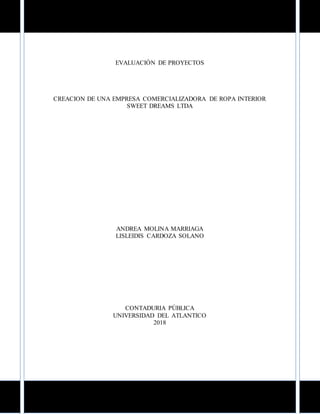 EVALUACIÒN DE PROYECTOS

CREACION DE UNA EMPRESA COMERCIALIZADORA DE ROPA INTERIOR SWEET DREAMS LTDA

ANDREA MOLINA MARRIAGA
LISLEIDIS CARDOZA SOLANO

CONTADURIA PÚBLICA
UNIVERSIDAD DEL ATLANTICO
2018